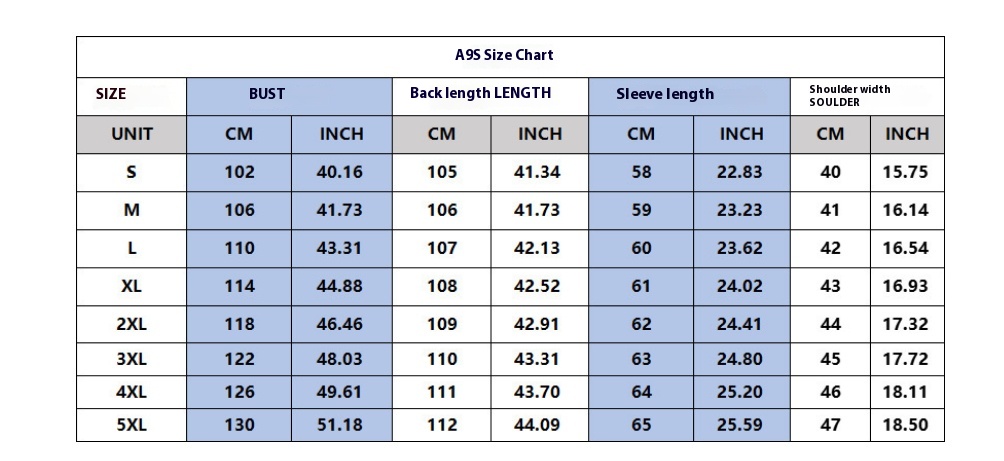 A9S Size Chart

| SIZE | BUST | | Back length LENGTH | | Sleeve length | | Shoulder width SOULDER | |
|---|---|---|---|---|---|---|---|---|
| UNIT | CM | INCH | CM | INCH | CM | INCH | CM | INCH |
| S | 102 | 40.16 | 105 | 41.34 | 58 | 22.83 | 40 | 15.75 |
| M | 106 | 41.73 | 106 | 41.73 | 59 | 23.23 | 41 | 16.14 |
| L | 110 | 43.31 | 107 | 42.13 | 60 | 23.62 | 42 | 16.54 |
| XL | 114 | 44.88 | 108 | 42.52 | 61 | 24.02 | 43 | 16.93 |
| 2XL | 118 | 46.46 | 109 | 42.91 | 62 | 24.41 | 44 | 17.32 |
| 3XL | 122 | 48.03 | 110 | 43.31 | 63 | 24.80 | 45 | 17.72 |
| 4XL | 126 | 49.61 | 111 | 43.70 | 64 | 25.20 | 46 | 18.11 |
| 5XL | 130 | 51.18 | 112 | 44.09 | 65 | 25.59 | 47 | 18.50 |